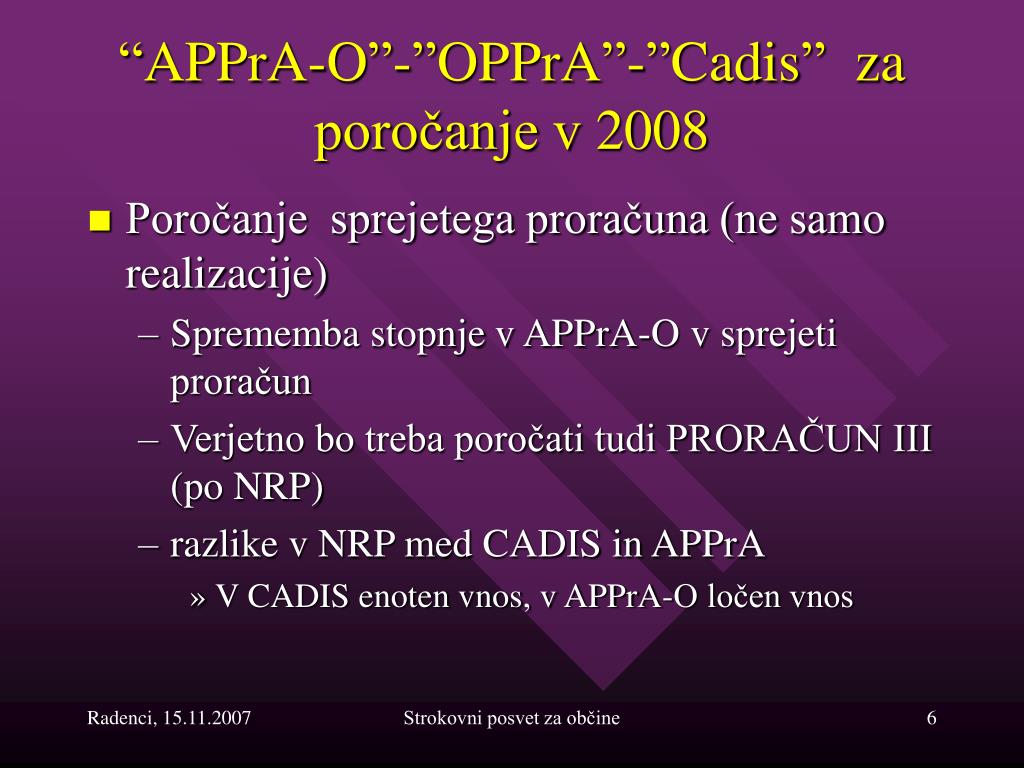 “APPrA-O”-”OPPrA”-”Cadis” za poročanje v 2008

■ Poročanje sprejetega proračuna (ne samo realizacije)

– Sprememba stopnje v APPrA-O v sprejeti proračun

– Verjetno bo treba poročati tudi PRORAČUN III (po NRP)

– razlike v NRP med CADIS in APPrA

» V CADIS enoten vnos, v APPrA-O ločen vnos

Radenci, 15.11.2007

Strokovni posvet za občine

6